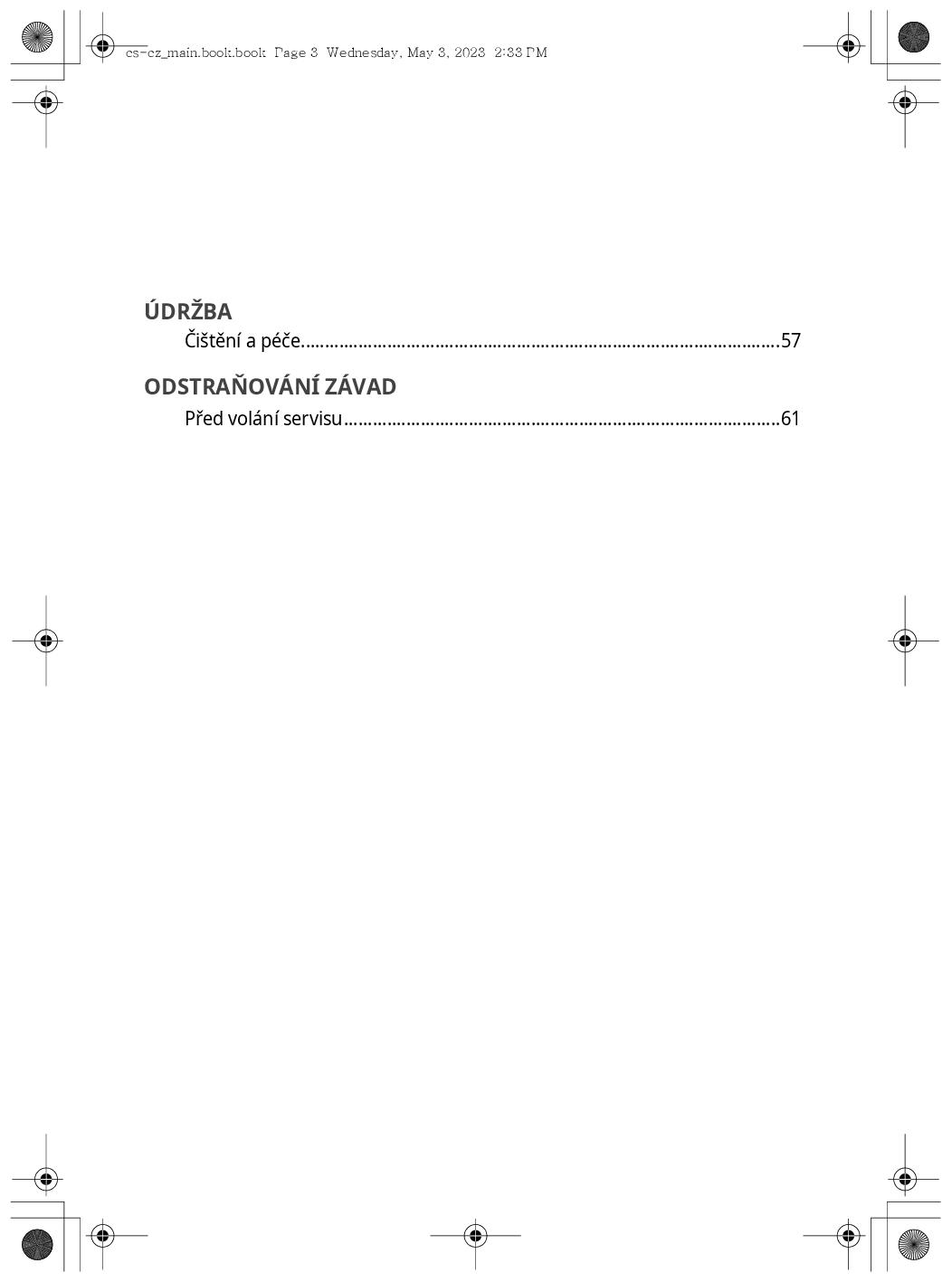 cs-cz_main.book.book Page 3 Wednesday, May 3, 2023 2:33 PM

ÚDRŽBA
Čištění a péče 57

ODSTRAŇOVÁNÍ ZÁVAD
Před volání servisu 61